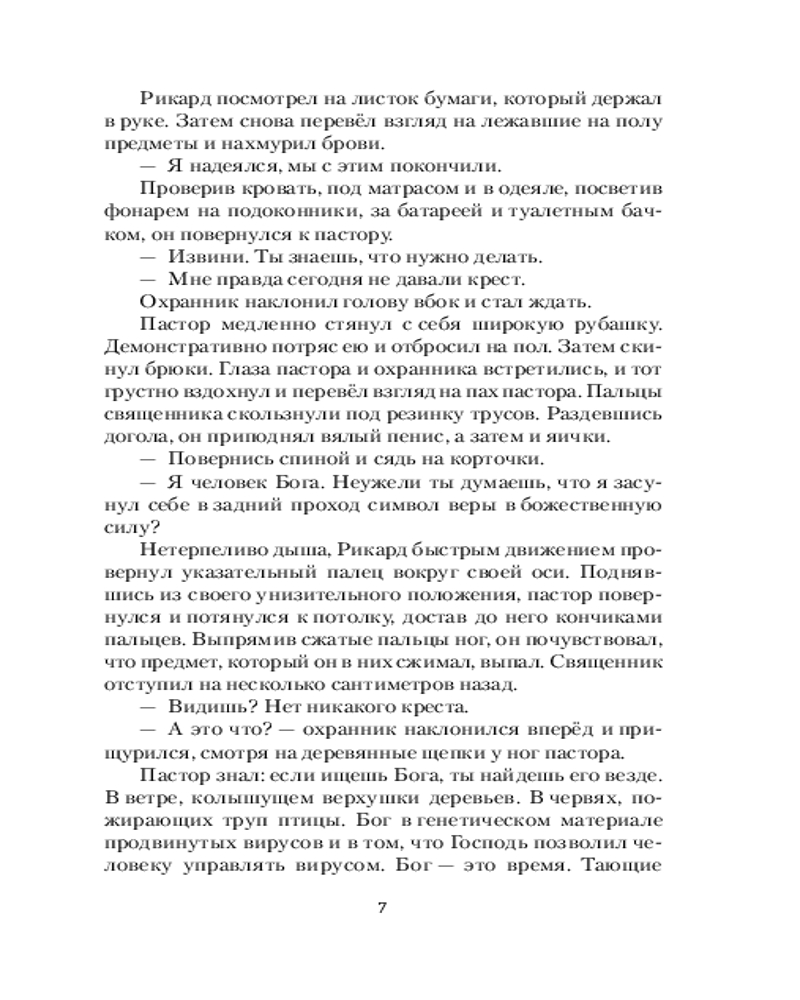 Рикард посмотрел на листок бумаги, который держал в руке. Затем снова перевёл взгляд на лежавшие на полу предметы и нахмурил брови.

— Я надеялся, мы с этим покончили.

Проверив кровать, под матрасом и в одеяле, посветив фонарем на подоконники, за батареей и туалетным бачком, он повернулся к пастору.

— Извини. Ты знаешь, что нужно делать.

— Мне правда сегодня не давали крест.

Охранник наклонил голову вбок и стал ждать.

Пастор медленно стянул с себя широкую рубашку. Демонстративно потряс ею и отбросил на пол. Затем скинул брюки. Глаза пастора и охранника встретились, и тот грустно вздохнул и перевёл взгляд на пах пастора. Пальцы священника скользнули под резинку трусов. Раздевшись догола, он приподнял вялый пенис, а затем и яички.

— Повернись спиной и сядь на корточки.

— Я человек Бога. Неужели ты думаешь, что я засунул себе в задний проход символ веры в божественную силу?

Нетерпеливо дыша, Рикард быстрым движением провернул указательный палец вокруг своей оси. Поднявшись из своего унизительного положения, пастор повернулся и потянулся к потолку, достав до него кончиками пальцев. Выпрямив сжатые пальцы ног, он почувствовал, что предмет, который он в них сжимал, выпал. Священник отступил на несколько сантиметров назад.

— Видишь? Нет никакого креста.

— А это что? — охранник наклонился вперёд и прищурился, смотря на деревянные щепки у ног пастора.

Пастор знал: если ищешь Бога, ты найдешь его везде. В ветре, колышущем верхушки деревьев. В червях, пожирающих труп птицы. Бог в генетическом материале продвинутых вирусов и в том, что Господь позволил человеку управлять вирусом. Бог — это время. Тающие

7